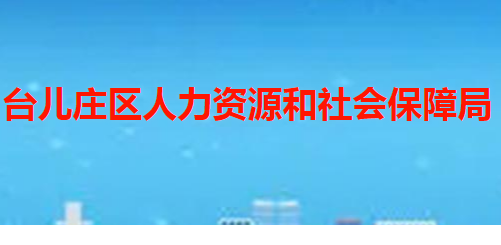 台儿庄区人力资源和社会保障局